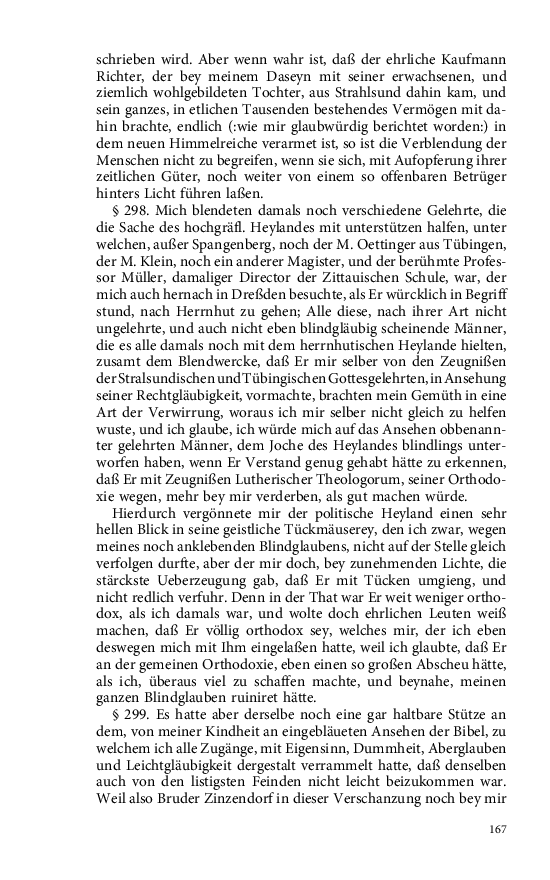 schrieben wird. Aber wenn wahr ist, daß der ehrliche Kaufmann Richter, der bey meinem Daseyn mit seiner erwachsenen, und ziemlich wohlgebildeten Tochter, aus Strahlsund dahin kam, und sein ganzes, in etlichen Tausenden bestehendes Vermögen mit dahin brachte, endlich (:wie mir glaubwürdig berichtet worden:) in dem neuen Himmelreiche verarmet ist, so ist die Verblendung der Menschen nicht zu begreifen, wenn sie sich, mit Aufopferung ihrer zeitlichen Güter, noch weiter von einem so offenbaren Betrüger hinters Licht führen laßen.

§ 298. Mich blendeten damals noch verschiedene Gelehrte, die die Sache des hochgräfl. Heylandes mit unterstützen halfen, unter welchen, außer Spangenberg, noch der M. Oettinger aus Tübingen, der M. Klein, noch ein anderer Magister, und der berühmte Professor Müller, damaliger Director der Zittauischen Schule, war, der mich auch hernach in Dreßden besuchte, als Er würcklich in Begriff stund, nach Herrnhut zu gehen; Alle diese, nach ihrer Art nicht ungelehrte, und auch nicht eben blindgläubig scheinende Männer, die es alle damals noch mit dem herrnhutischen Heylande hielten, zusamt dem Blendwercke, daß Er mir selber von den Zeugnißen der Stralsundischen und Tübingischen Gottesgelehrten, in Ansehung seiner Rechtgläubigkeit, vormachte, brachten mein Gemüth in eine Art der Verwirrung, woraus ich mir selber nicht gleich zu helfen wuste, und ich glaube, ich würde mich auf das Ansehen obbenannter gelehrten Männer, dem Joche des Heylandes blindlings unterworfen haben, wenn Er Verstand genug gehabt hätte zu erkennen, daß Er mit Zeugnißen Lutherischer Theologorum, seiner Orthodoxie wegen, mehr bey mir verderben, als gut machen würde.

Hierdurch vergönnete mir der politische Heyland einen sehr hellen Blick in seine geistliche Tückmäuserey, den ich zwar, wegen meines noch anklebenden Blindglaubens, nicht auf der Stelle gleich verfolgen durfte, aber der mir doch, bey zunehmenden Lichte, die stärckste Ueberzeugung gab, daß Er mit Tücken umgieng, und nicht redlich verfuhr. Denn in der That war Er weit weniger orthodox, als ich damals war, und wolte doch ehrlichen Leuten weiß machen, daß Er völlig orthodox sey, welches mir, der ich eben deswegen mich mit Ihm eingelaßen hatte, weil ich glaubte, daß Er an der gemeinen Orthodoxie, eben einen so großen Abscheu hätte, als ich, überaus viel zu schaffen machte, und beynahe, meinen ganzen Blindglauben ruiniret hätte.

§ 299. Es hatte aber derselbe noch eine gar haltbare Stütze an dem, von meiner Kindheit an eingebläueten Ansehen der Bibel, zu welchem ich alle Zugänge, mit Eigensinn, Dummheit, Aberglauben und Leichtgläubigkeit dergestalt verrammelt hatte, daß denselben auch von den listigsten Feinden nicht leicht beizukommen war. Weil also Bruder Zinzendorf in dieser Verschanzung noch bey mir

167